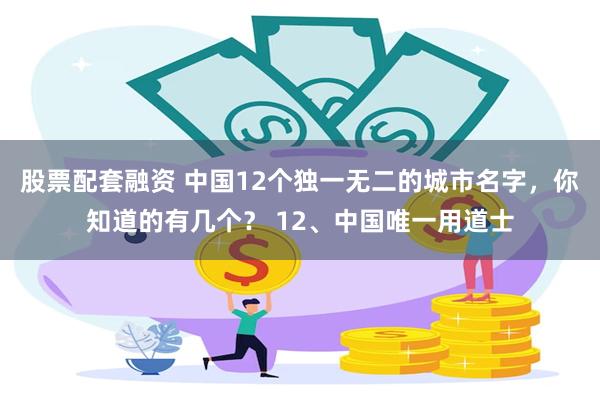 股票配套融资 中国12个独一无二的城市名字，你知道的有几个？ 12、中国唯一用道士